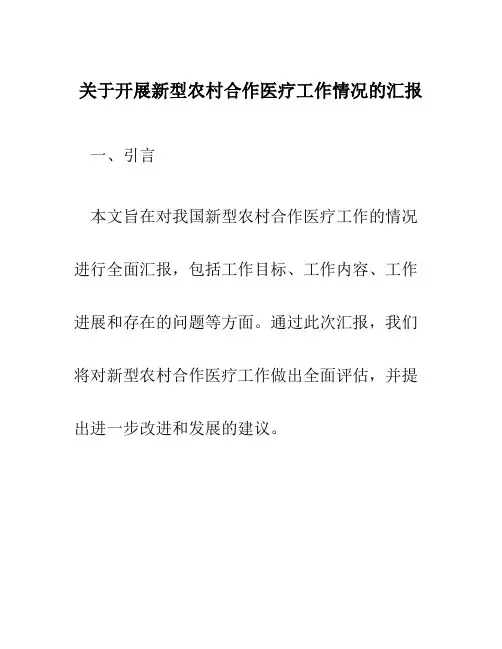 关于开展新型农村合作医疗工作情况的汇报

一、引言

本文旨在对我国新型农村合作医疗工作的情况进行全面汇报，包括工作目标、工作内容、工作进展和存在的问题等方面。通过此次汇报，我们将对新型农村合作医疗工作做出全面评估，并提出进一步改进和发展的建议。